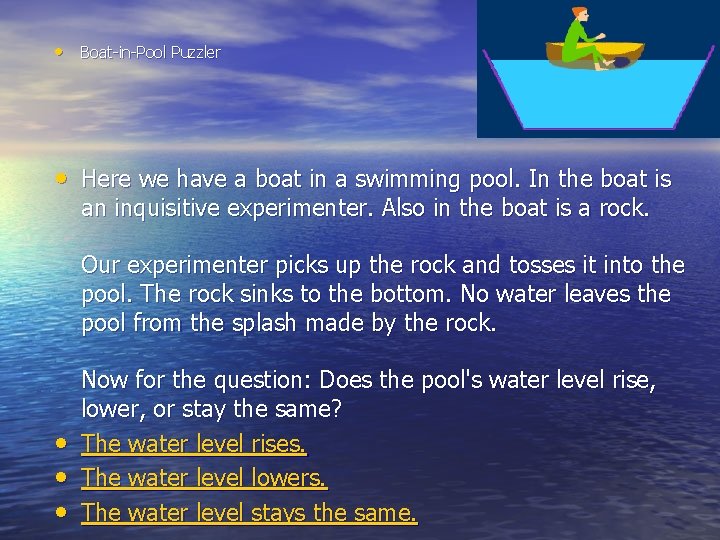 • Boat-in-Pool Puzzler

• Here we have a boat in a swimming pool. In the boat is an inquisitive experimenter. Also in the boat is a rock.

Our experimenter picks up the rock and tosses it into the pool. The rock sinks to the bottom. No water leaves the pool from the splash made by the rock.

Now for the question: Does the pool's water level rise, lower, or stay the same?

• The water level rises.
• The water level lowers.
• The water level stays the same.